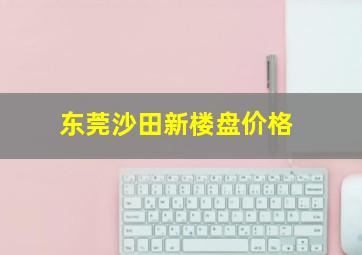 东莞沙田新楼盘价格